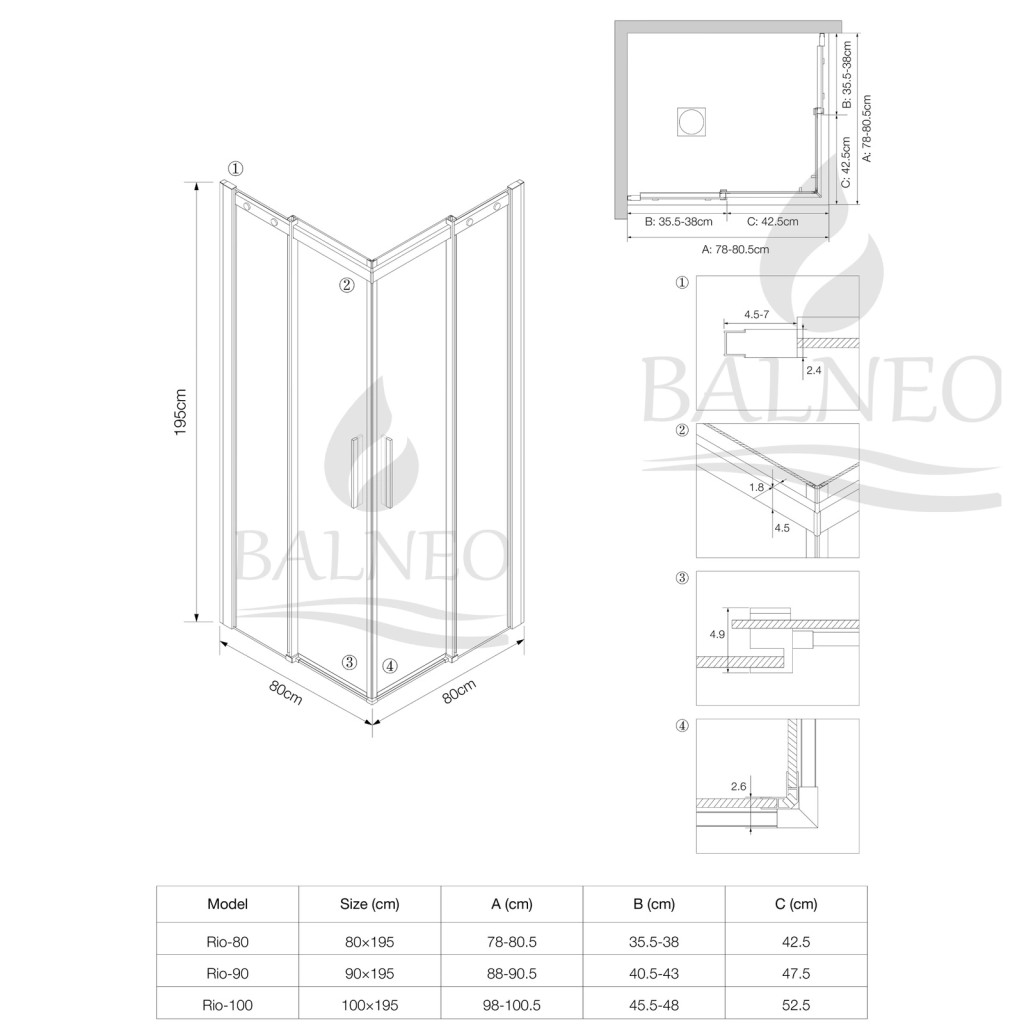 ①
②
195cm
BALNEO
③ ④
80cm
80cm

B: 35.5-38cm
C: 42.5cm
A: 78-80.5cm
B: 35.5-38cm
C: 42.5cm
A: 78-80.5cm

①
4.5-7
2.4
BALNEO
②
1.8
4.5
③
4.9
④
2.6

| Model | Size (cm) | A (cm) | B (cm) | C (cm) |
|---|---|---|---|---|
| Rio-80 | 80×195 | 78-80.5 | 35.5-38 | 42.5 |
| Rio-90 | 90×195 | 88-90.5 | 40.5-43 | 47.5 |
| Rio-100 | 100×195 | 98-100.5 | 45.5-48 | 52.5 |